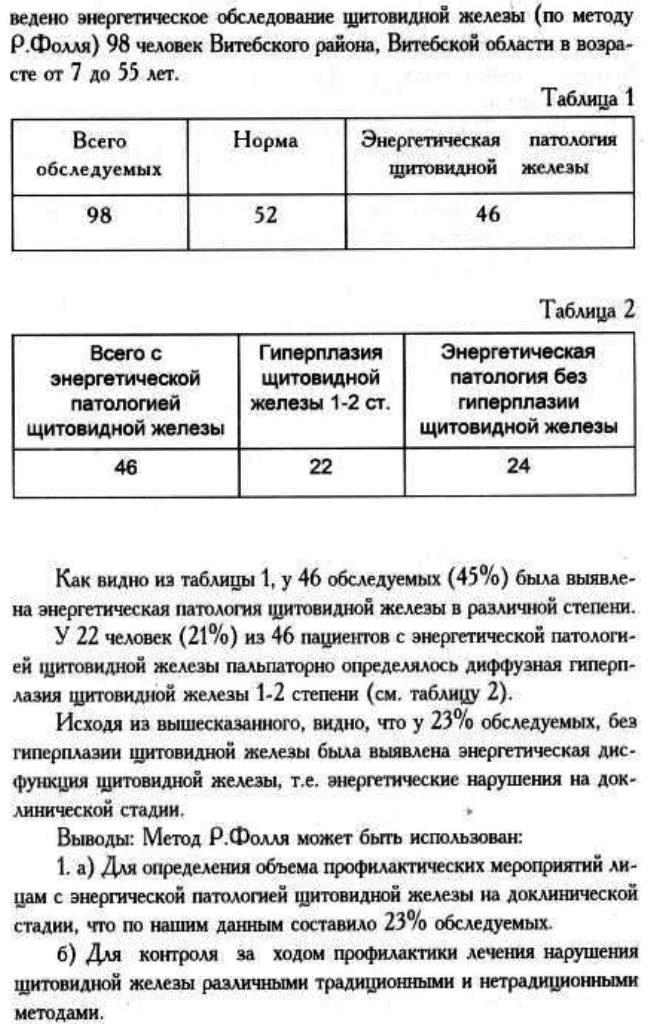 ведено энергетическое обследование щитовидной железы (по методу Р.Фолля) 98 человек Витебского района, Витебской области в возрасте от 7 до 55 лет.

Таблица 1

| Всего обследуемых | Норма | Энергетическая патология щитовидной железы |
|---|---|---|
| 98 | 52 | 46 |

Таблица 2

| Всего с энергетической патологией щитовидной железы | Гиперплазия щитовидной железы 1-2 ст. | Энергетическая патология без гиперплазии щитовидной железы |
|---|---|---|
| 46 | 22 | 24 |

Как видно из таблицы 1, у 46 обследуемых (45%) была выявлена энергетическая патология щитовидной железы в различной степени.

У 22 человек (21%) из 46 пациентов с энергетической патологией щитовидной железы пальпаторно определялось диффузная гиперплазия щитовидной железы 1-2 степени (см. таблицу 2).

Исходя из вышесказанного, видно, что у 23% обследуемых, без гиперплазии щитовидной железы была выявлена энергетическая дисфункция щитовидной железы, т.е. энергетические нарушения на доклинической стадии.

Выводы: Метод Р.Фолля может быть использован:

1. а) Для определения объема профилактических мероприятий лицам с энергической патологией щитовидной железы на доклинической стадии, что по нашим данным составило 23% обследуемых.

б) Для контроля за ходом профилактики лечения нарушения щитовидной железы различными традиционными и нетрадиционными методами.